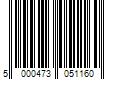 5 000473 051160